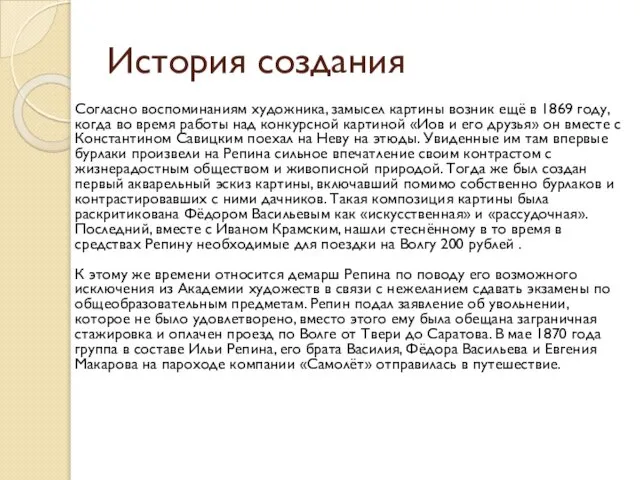 История создания

Согласно воспоминаниям художника, замысел картины возник ещё в 1869 году, когда во время работы над конкурсной картиной «Иов и его друзья» он вместе с Константином Савицким поехал на Неву на этюды. Увиденные им там впервые бурлаки произвели на Репина сильное впечатление своим контрастом с жизнерадостным обществом и живописной природой. Тогда же был создан первый акварельный эскиз картины, включавший помимо собственно бурлаков и контрастировавших с ними дачников. Такая композиция картины была раскритикована Фёдором Васильевым как «искусственная» и «рассудочная». Последний, вместе с Иваном Крамским, нашли стеснённому в то время в средствах Репину необходимые для поездки на Волгу 200 рублей .

К этому же времени относится демарш Репина по поводу его возможного исключения из Академии художеств в связи с нежеланием сдавать экзамены по общеобразовательным предметам. Репин подал заявление об увольнении, которое не было удовлетворено, вместо этого ему была обещана заграничная стажировка и оплачен проезд по Волге от Твери до Саратова. В мае 1870 года группа в составе Ильи Репина, его брата Василия, Фёдора Васильева и Евгения Макарова на пароходе компании «Самолёт» отправилась в путешествие.